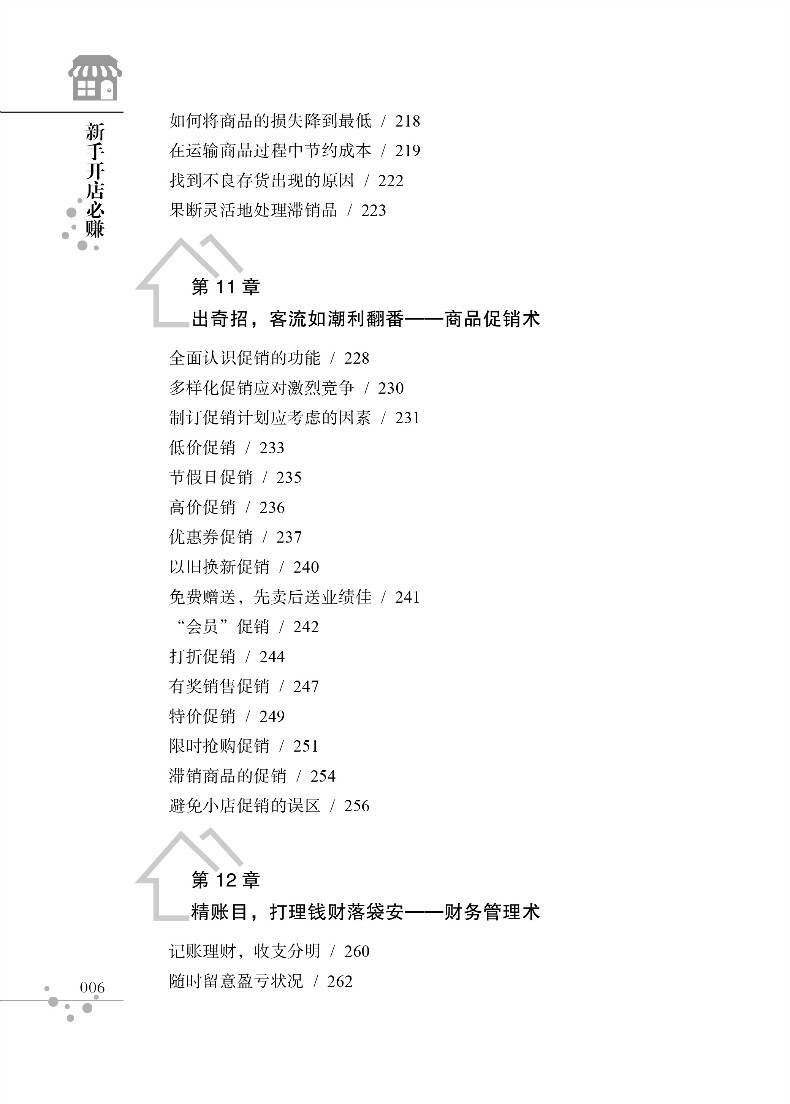 新手开店必赚

如何将商品的损失降到最低 / 218
在运输商品过程中节约成本 / 219
找到不良存货出现的原因 / 222
果断灵活地处理滞销品 / 223

第 11 章
出奇招，客流如潮利翻番——商品促销术

全面认识促销的功能 / 228
多样化促销应对激烈竞争 / 230
制订促销计划应考虑的因素 / 231
低价促销 / 233
节假日促销 / 235
高价促销 / 236
优惠券促销 / 237
以旧换新促销 / 240
免费赠送，先卖后送业绩佳 / 241
“会员”促销 / 242
打折促销 / 244
有奖销售促销 / 247
特价促销 / 249
限时抢购促销 / 251
滞销商品的促销 / 254
避免小店促销的误区 / 256

第 12 章
精账目，打理钱财落袋安——财务管理术

记账理财，收支分明 / 260
随时留意盈亏状况 / 262

006